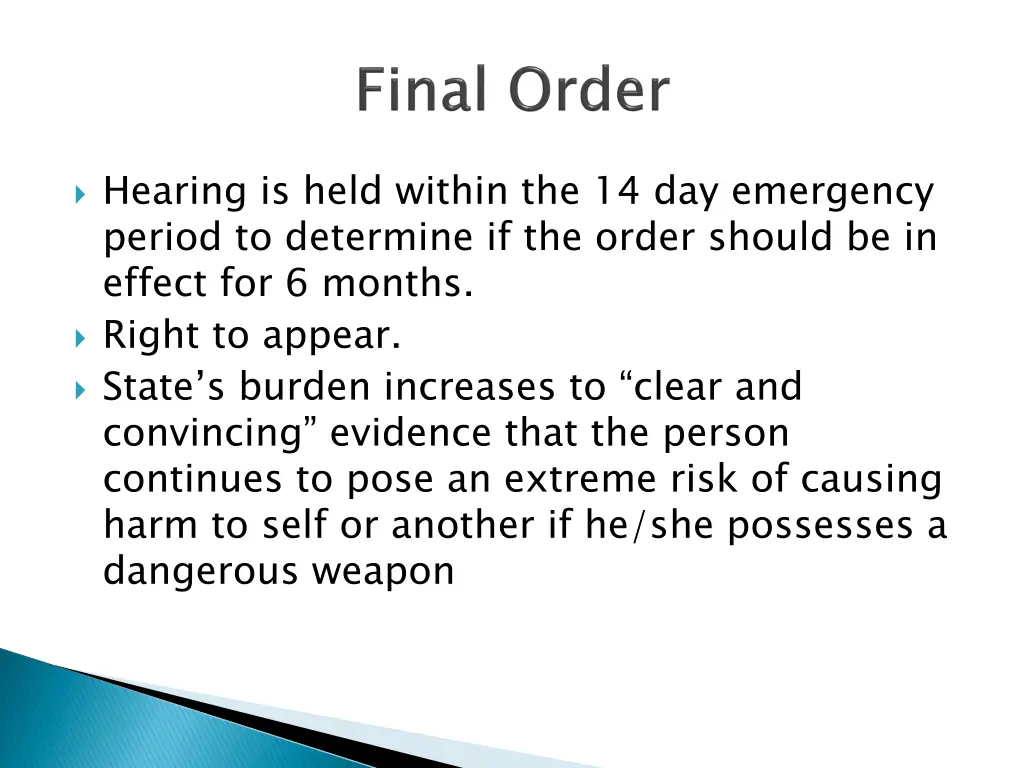 Final Order

Hearing is held within the 14 day emergency period to determine if the order should be in effect for 6 months.

Right to appear.

State’s burden increases to “clear and convincing” evidence that the person continues to pose an extreme risk of causing harm to self or another if he/she possesses a dangerous weapon